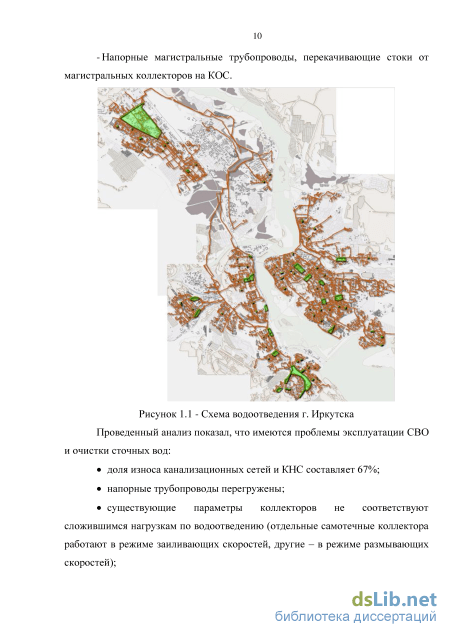 10

- Напорные магистральные трубопроводы, перекачивающие стоки от магистральных коллекторов на КОС.

Рисунок 1.1 - Схема водоотведения г. Иркутска

Проведенный анализ показал, что имеются проблемы эксплуатации СВО и очистки сточных вод:

• доля износа канализационных сетей и КНС составляет 67%;

• напорные трубопроводы перегружены;

• существующие параметры коллекторов не соответствуют сложившимся нагрузкам по водоотведению (отдельные самотечные коллектора работают в режиме заиливающих скоростей, другие – в режиме размывающих скоростей);

dsLib.net
библиотека диссертаций